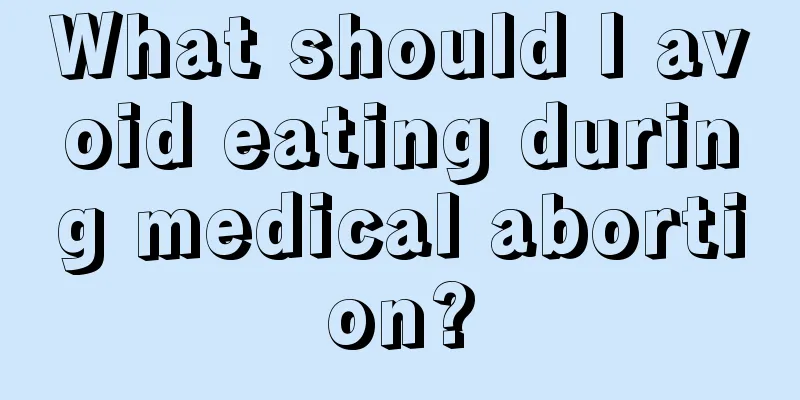 What should I avoid eating during medical abortion?